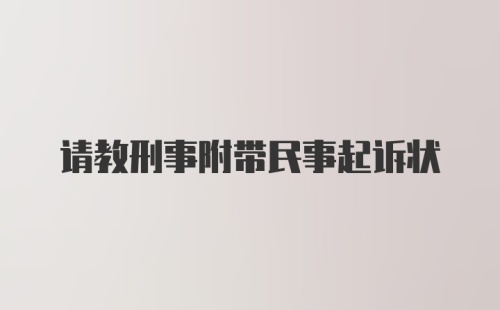 请教刑事附带民事起诉状